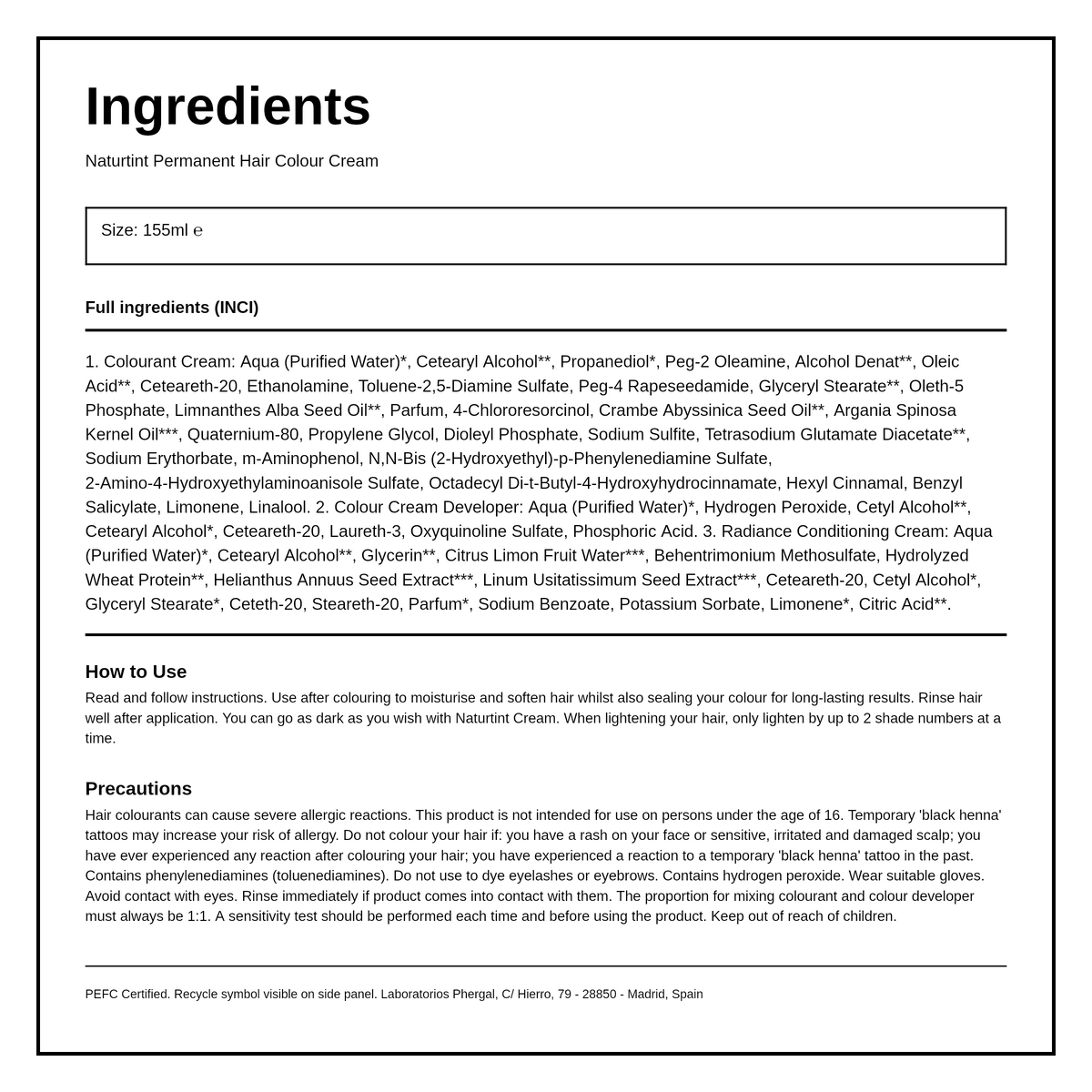 Ingredients

Naturtint Permanent Hair Colour Cream

Size: 155ml ℮

Full ingredients (INCI)

1. Colourant Cream: Aqua (Purified Water)*, Cetearyl Alcohol**, Propanediol*, Peg-2 Oleamine, Alcohol Denat**, Oleic Acid**, Ceteareth-20, Ethanolamine, Toluene-2,5-Diamine Sulfate, Peg-4 Rapeseedamide, Glyceryl Stearate**, Oleth-5 Phosphate, Limnanthes Alba Seed Oil**, Parfum, 4-Chlororesorcinol, Crambe Abyssinica Seed Oil**, Argania Spinosa Kernel Oil***, Quaternium-80, Propylene Glycol, Dioleyl Phosphate, Sodium Sulfite, Tetrasodium Glutamate Diacetate**, Sodium Erythorbate, m-Aminophenol, N,N-Bis (2-Hydroxyethyl)-p-Phenylenediamine Sulfate, 2-Amino-4-Hydroxyethylaminoanisole Sulfate, Octadecyl Di-t-Butyl-4-Hydroxyhydrocinnamate, Hexyl Cinnamal, Benzyl Salicylate, Limonene, Linalool. 2. Colour Cream Developer: Aqua (Purified Water)*, Hydrogen Peroxide, Cetyl Alcohol**, Cetearyl Alcohol*, Ceteareth-20, Laureth-3, Oxyquinoline Sulfate, Phosphoric Acid. 3. Radiance Conditioning Cream: Aqua (Purified Water)*, Cetearyl Alcohol**, Glycerin**, Citrus Limon Fruit Water***, Behentrimonium Methosulfate, Hydrolyzed Wheat Protein**, Helianthus Annuus Seed Extract***, Linum Usitatissimum Seed Extract***, Ceteareth-20, Cetyl Alcohol*, Glyceryl Stearate*, Ceteth-20, Steareth-20, Parfum*, Sodium Benzoate, Potassium Sorbate, Limonene*, Citric Acid**.

How to Use
Read and follow instructions. Use after colouring to moisturise and soften hair whilst also sealing your colour for long-lasting results. Rinse hair well after application. You can go as dark as you wish with Naturtint Cream. When lightening your hair, only lighten by up to 2 shade numbers at a time.

Precautions
Hair colourants can cause severe allergic reactions. This product is not intended for use on persons under the age of 16. Temporary 'black henna' tattoos may increase your risk of allergy. Do not colour your hair if: you have a rash on your face or sensitive, irritated and damaged scalp; you have ever experienced any reaction after colouring your hair; you have experienced a reaction to a temporary 'black henna' tattoo in the past. Contains phenylenediamines (toluenediamines). Do not use to dye eyelashes or eyebrows. Contains hydrogen peroxide. Wear suitable gloves. Avoid contact with eyes. Rinse immediately if product comes into contact with them. The proportion for mixing colourant and colour developer must always be 1:1. A sensitivity test should be performed each time and before using the product. Keep out of reach of children.

PEFC Certified. Recycle symbol visible on side panel. Laboratorios Phergal, C/ Hierro, 79 - 28850 - Madrid, Spain